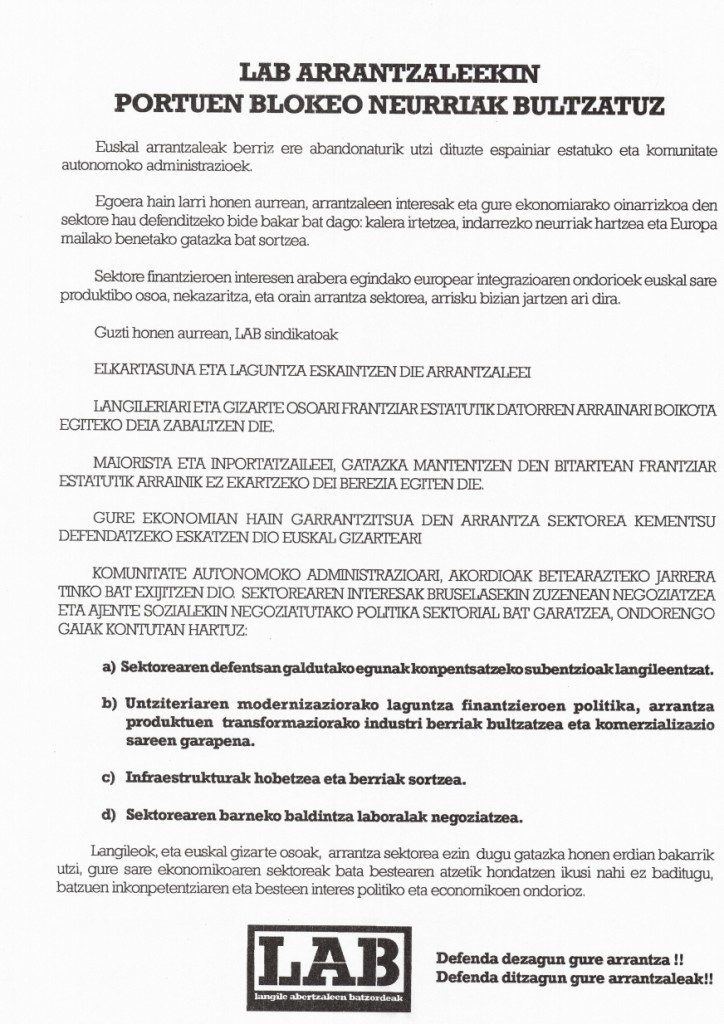 LAB ARRANTZALEEKIN
PORTUEN BLOKEO NEURRIAK BULTZATUZ

Euskal arrantzaleak berriz ere abandonaturik utzi dituzte espainiar estatuko eta komunitate autonomoko administrazioek.

Egoera hain larri honen aurrean, arrantzaleen interesak eta gure ekonomiarako oinarrizkoa den sektore hau defenditzeko bide bakar bat dago: kalera irtetzea, indarrezko neurriak hartzea eta Europa mailako benetako gatazka bat sortzea.

Sektore finantzieroen interesen arabera egindako europear integrazioaren ondorioek euskal sare produktibo osoa, nekazaritza, eta orain arrantza sektorea, arrisku bizian jartzen ari dira.

Guzti honen aurrean, LAB sindikatoak

ELKARTASUNA ETA LAGUNTZA ESKAINTZEN DIE ARRANTZALEEI

LANGILERIARI ETA GIZARTE OSOARI FRANTZIAR ESTATUTIK DATORREN ARRAINARI BOIKOTA EGITEKO DEIA ZABALTZEN DIE.

MAIORISTA ETA INPORTATZAILEEI, GATAZKA MANTENTZEN DEN BITARTEAN FRANTZIAR ESTATUTIK ARRAINIK EZ EKARTZEKO DEI BEREZIA EGITEN DIE.

GURE EKONOMIAN HAIN GARRANTZITSUA DEN ARRANTZA SEKTOREA KEMENTSU DEFENDATZEKO ESKATZEN DIO EUSKAL GIZARTEARI

KOMUNITATE AUTONOMOKO ADMINISTRAZIOARI, AKORDIOAK BETEARAZTEKO JARRERA TINKO BAT EXIJITZEN DIO. SEKTOREAREN INTERESAK BRUSELASEKIN ZUZENEAN NEGOZIATZEA ETA AJENTE SOZIALEKIN NEGOZIATUTAKO POLITIKA SEKTORIAL BAT GARATZEA, ONDORENGO GAIAK KONTUTAN HARTUZ:

a) Sektorearen defentsan galdutako egunak konpentsatzeko subentzioak langileentzat.

b) Untziteriaren modernizaziorako laguntza finantzieroen politika, arrantza produktuen transformaziorako industri berriak bultzatzea eta komerzializazio sareen garapena.

c) Infraestrukturak hobetzea eta berriak sortzea.

d) Sektorearen barneko baldintza laboralak negoziatzea.

Langileok, eta euskal gizarte osoak, arrantza sektorea ezin dugu gatazka honen erdian bakarrik utzi, gure sare ekonomikoaren sektoreak bata bestearen atzetik hondatzen ikusi nahi ez baditugu, batzuen inkonpetentziaren eta besteen interes politiko eta economikoen ondorioz.

LAB
langile abertzaleen batzordeak

Defenda dezagun gure arrantza !!
Defenda ditzagun gure arrantzaleak!!